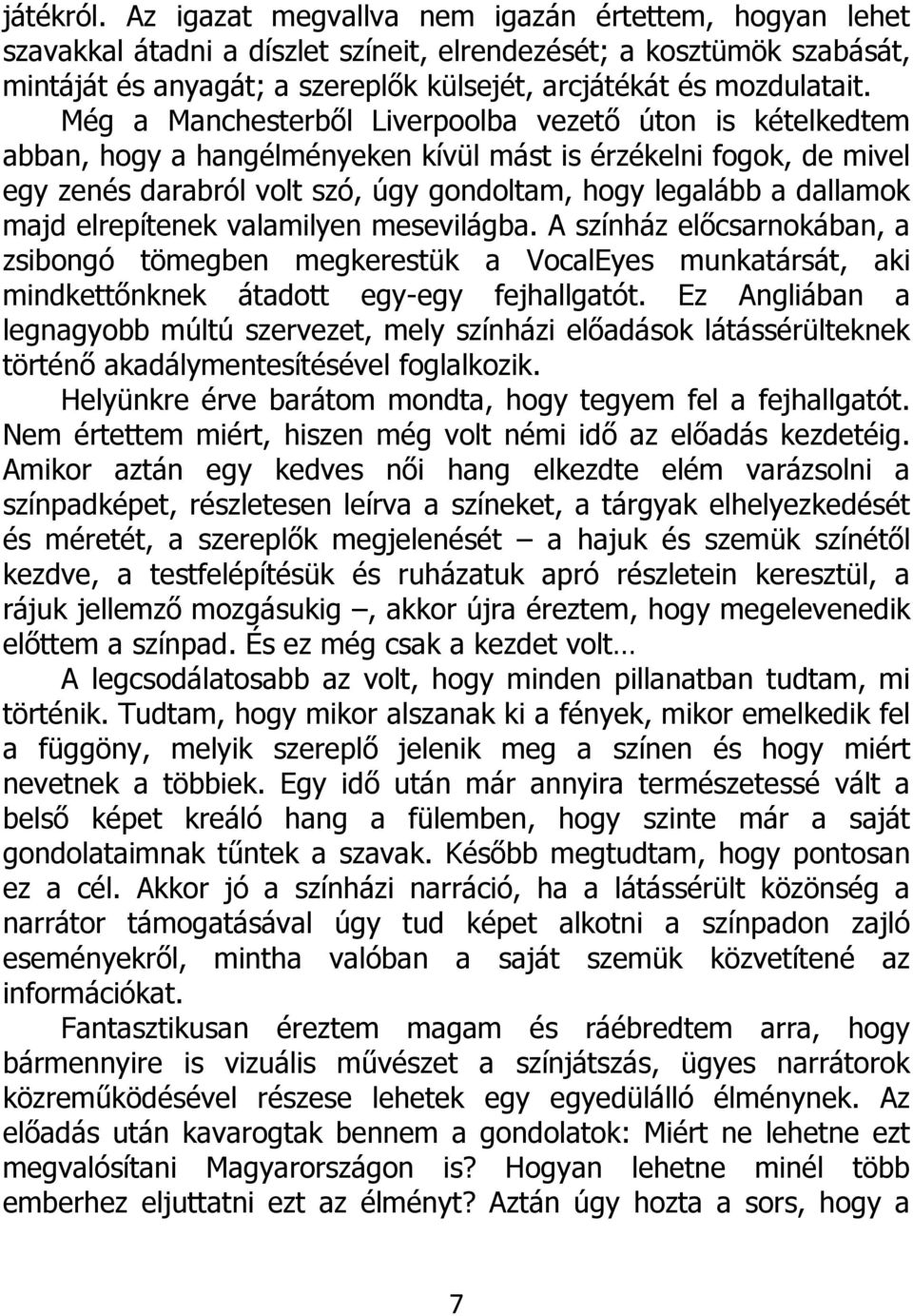 játékról. Az igazat megvallva nem igazán értettem, hogyan lehet szavakkal átadni a díszlet színeit, elrendezését; a kosztümök szabását, mintáját és anyagát; a szereplők külsejét, arcjátékát és mozdulatait. Még a Manchesterből Liverpoolba vezető úton is kételkedtem abban, hogy a hangélményeken kívül mást is érzékelni fogok, de mivel egy zenés darabról volt szó, úgy gondoltam, hogy legalább a dallamok majd elrepítenek valamilyen mesevilágba. A színház előcsarnokában, a zsibongó tömegben megkerestük a VocalEyes munkatársát, aki mindkettőnknek átadott egy-egy fejhallgatót. Ez Angliában a legnagyobb múltú szervezet, mely színházi előadások látássérülteknek történő akadálymentesítésével foglalkozik.

Helyünkre érve barátom mondta, hogy tegyem fel a fejhallgatót. Nem értettem miért, hiszen még volt némi idő az előadás kezdetéig. Amikor aztán egy kedves női hang elkezdte elém varázsolni a színpadképet, részletesen leírva a színeket, a tárgyak elhelyezkedését és méretét, a szereplők megjelenését – a hajuk és szemük színétől kezdve, a testfelépítésük és ruházatuk apró részletein keresztül, a rájuk jellemző mozgásukig –, akkor újra éreztem, hogy megelevenedik előttem a színpad. És ez még csak a kezdet volt…

A legcsodálatosabb az volt, hogy minden pillanatban tudtam, mi történik. Tudtam, hogy mikor alszanak ki a fények, mikor emelkedik fel a függöny, melyik szereplő jelenik meg a színen és hogy miért nevetnek a többiek. Egy idő után már annyira természetessé vált a belső képet kreáló hang a fülemben, hogy szinte már a saját gondolataimnak tűntek a szavak. Később megtudtam, hogy pontosan ez a cél. Akkor jó a színházi narráció, ha a látássérült közönség a narrátor támogatásával úgy tud képet alkotni a színpadon zajló eseményekről, mintha valóban a saját szemük közvetítené az információkat.

Fantasztikusan éreztem magam és ráébredtem arra, hogy bármennyire is vizuális művészet a színjátszás, ügyes narrátorok közreműködésével részese lehetek egy egyedülálló élménynek. Az előadás után kavarogtak bennem a gondolatok: Miért ne lehetne ezt megvalósítani Magyarországon is? Hogyan lehetne minél több emberhez eljuttatni ezt az élményt? Aztán úgy hozta a sors, hogy a

7